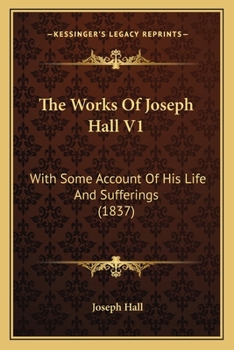 —KESSINGER'S LEGACY REPRINTS—

The Works Of Joseph Hall V1

With Some Account Of His Life And Sufferings (1837)

Joseph Hall